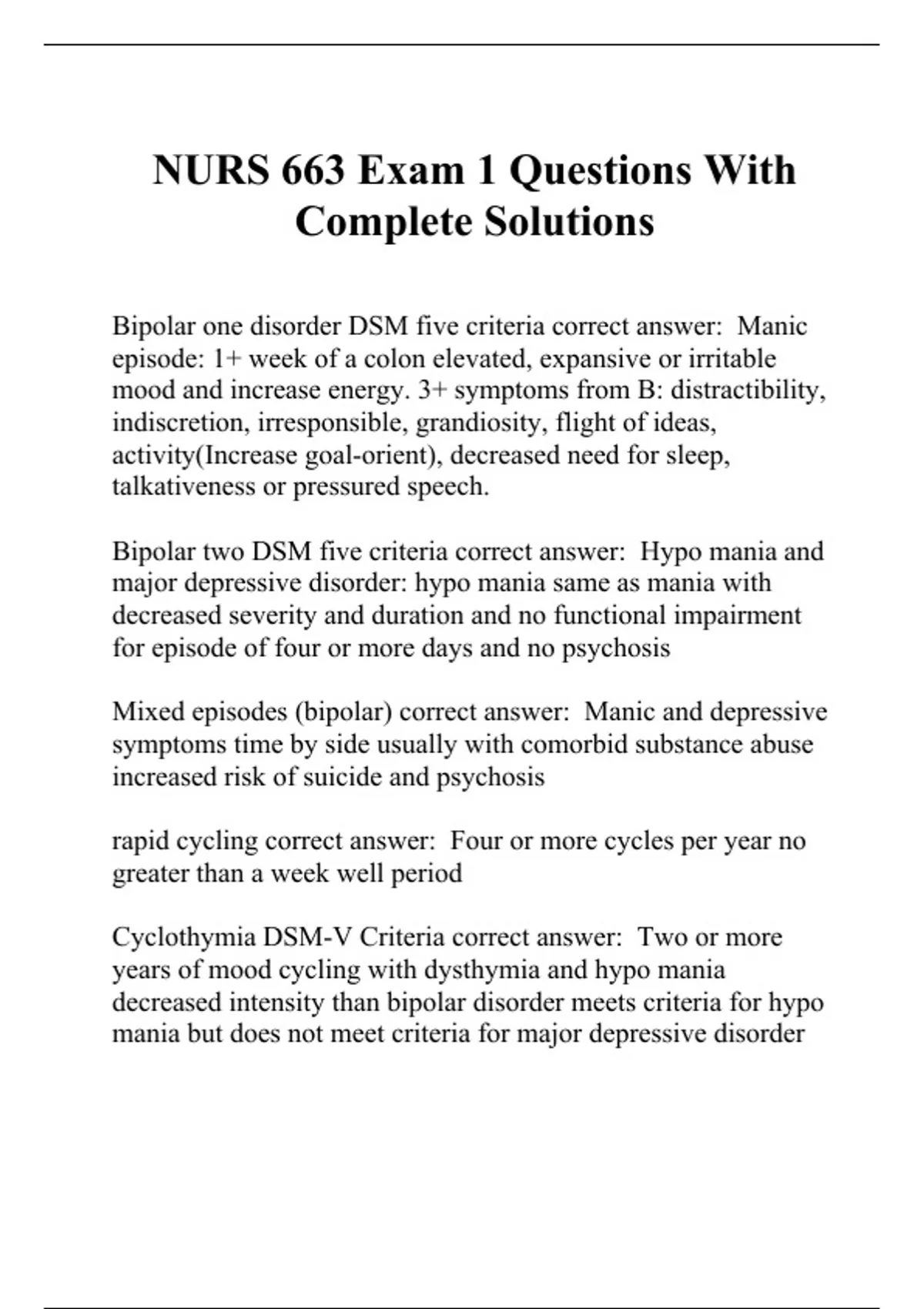 NURS 663 Exam 1 Questions With Complete Solutions

Bipolar one disorder DSM five criteria correct answer: Manic episode: 1+ week of a colon elevated, expansive or irritable mood and increase energy. 3+ symptoms from B: distractibility, indiscretion, irresponsible, grandiosity, flight of ideas, activity(Increase goal-orient), decreased need for sleep, talkativeness or pressured speech.

Bipolar two DSM five criteria correct answer: Hypo mania and major depressive disorder: hypo mania same as mania with decreased severity and duration and no functional impairment for episode of four or more days and no psychosis

Mixed episodes (bipolar) correct answer: Manic and depressive symptoms time by side usually with comorbid substance abuse increased risk of suicide and psychosis

rapid cycling correct answer: Four or more cycles per year no greater than a week well period

Cyclothymia DSM-V Criteria correct answer: Two or more years of mood cycling with dysthymia and hypo mania decreased intensity than bipolar disorder meets criteria for hypo mania but does not meet criteria for major depressive disorder